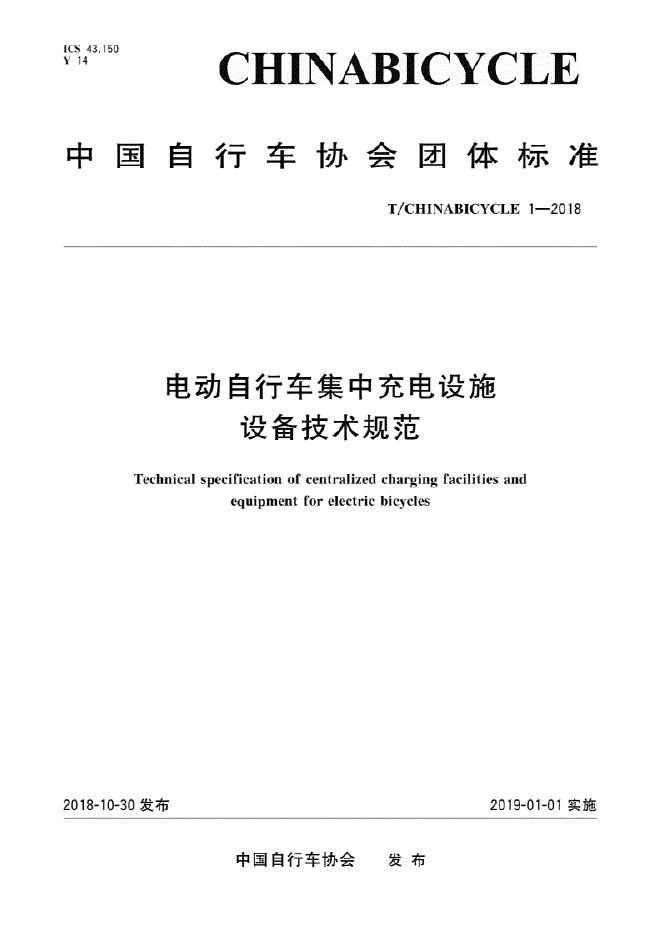 ICS 43.150
Y 14

CHINABICYCLE

中国自行车协会团体标准

T/CHINABICYCLE 1—2018

电动自行车集中充电设施
设备技术规范

Technical specification of centralized charging facilities and equipment for electric bicycles

2018-10-30 发布

2019-01-01 实施

中国自行车协会　发布